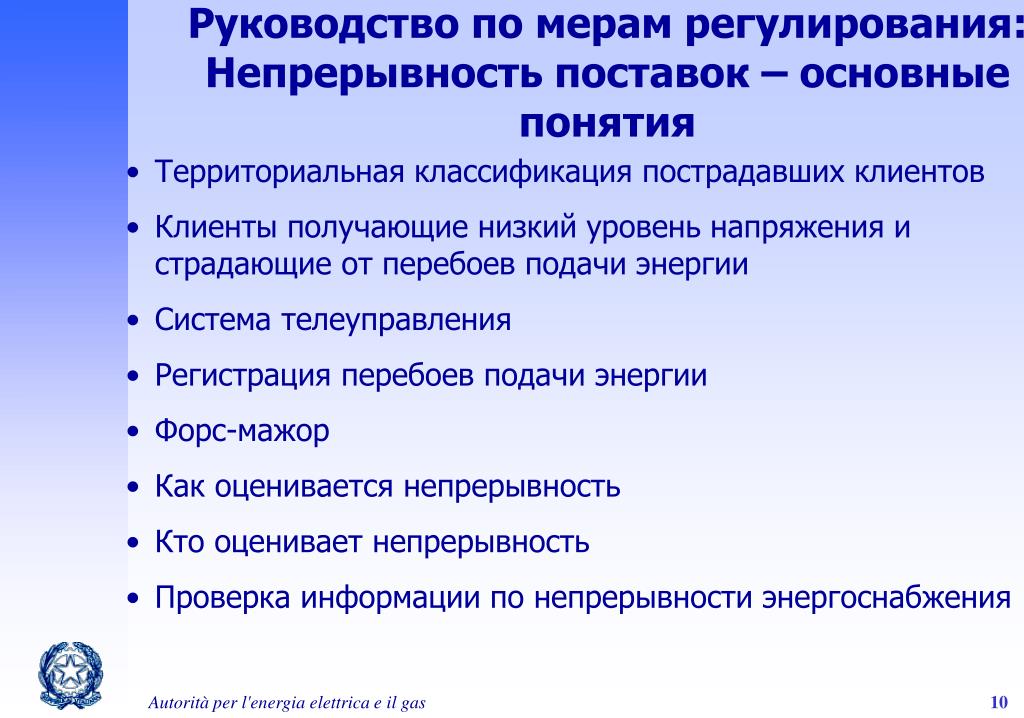 Руководство по мерам регулирования: Непрерывность поставок – основные понятия

• Территориальная классификация пострадавших клиентов
• Клиенты получающие низкий уровень напряжения и страдающие от перебоев подачи энергии
• Система телеуправления
• Регистрация перебоев подачи энергии
• Форс-мажор
• Как оценивается непрерывность
• Кто оценивает непрерывность
• Проверка информации по непрерывности энергоснабжения

Autorità per l'energia elettrica e il gas

10